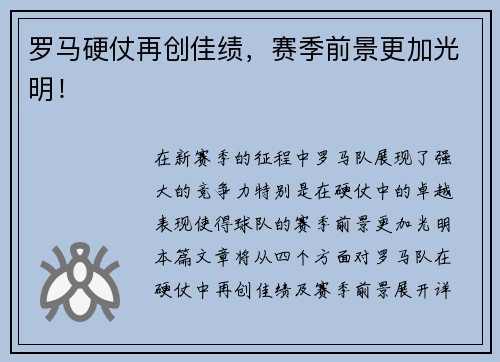 罗马硬仗再创佳绩，赛季前景更加光明！

在新赛季的征程中罗马队展现了强大的竞争力特别是在硬仗中的卓越表现使得球队的赛季前景更加光明本篇文章将从四个方面对罗马队在硬仗中再创佳绩及赛季前景展开详